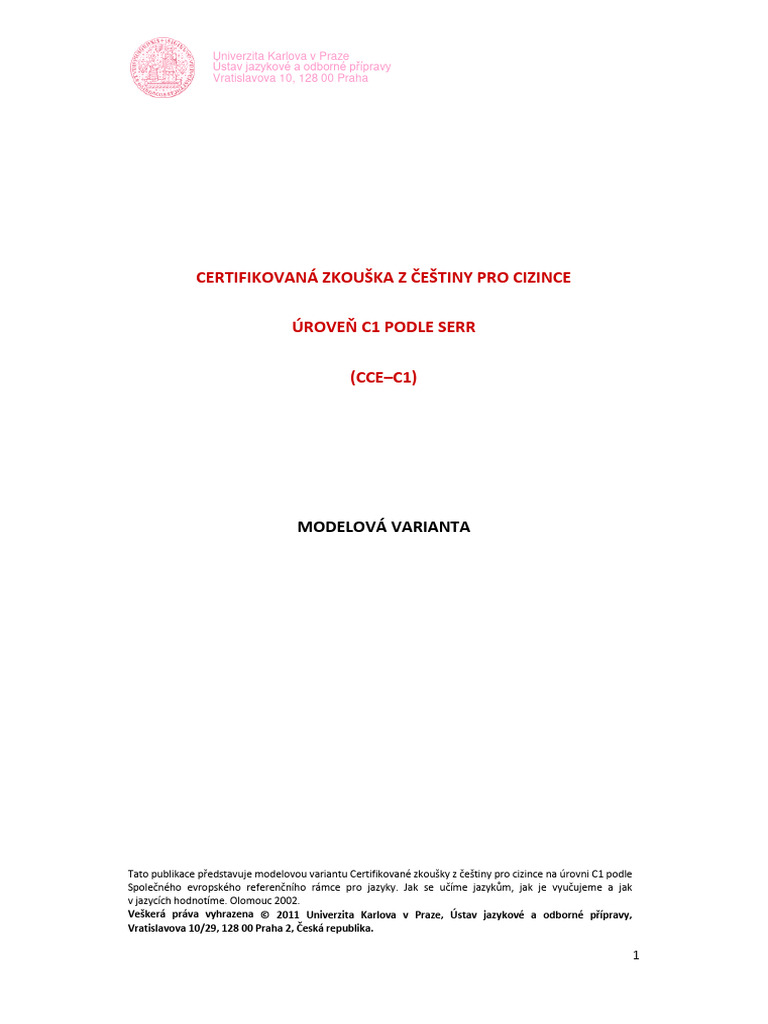 Univerzita Karlova v Praze
Ústav jazykové a odborné přípravy
Vratislavova 10, 128 00 Praha

CERTIFIKOVANÁ ZKOUŠKA Z ČEŠTINY PRO CIZINCE

ÚROVEŇ C1 PODLE SERR

(CCE–C1)

MODELOVÁ VARIANTA

Tato publikace představuje modelovou variantu Certifikované zkoušky z češtiny pro cizince na úrovni C1 podle Společného evropského referenčního rámce pro jazyky. Jak se učíme jazykům, jak je vyučujeme a jak v jazycích hodnotíme. Olomouc 2002.
Veškerá práva vyhrazena © 2011 Univerzita Karlova v Praze, Ústav jazykové a odborné přípravy, Vratislavova 10/29, 128 00 Praha 2, Česká republika.

1